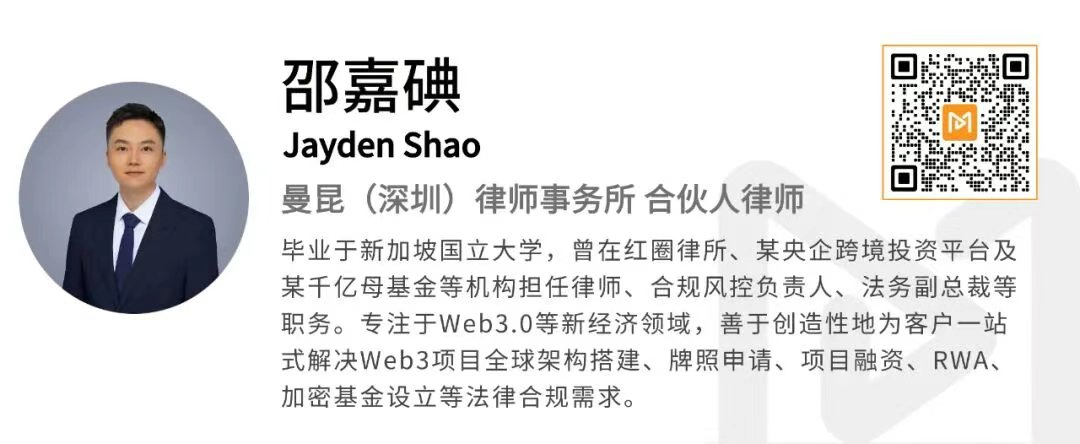 邵嘉碘
Jayden Shao
曼昆（深圳）律师事务所 合伙人律师
毕业于新加坡国立大学，曾在红圈律所、某央企跨境投资平台及某千亿母基金等机构担任律师、合规风控负责人、法务副总裁等职务。专注于Web3.0等新经济领域，善于创造性地为客户一站式解决Web3项目全球架构搭建、牌照申请、项目融资、RWA、加密基金设立等法律合规需求。